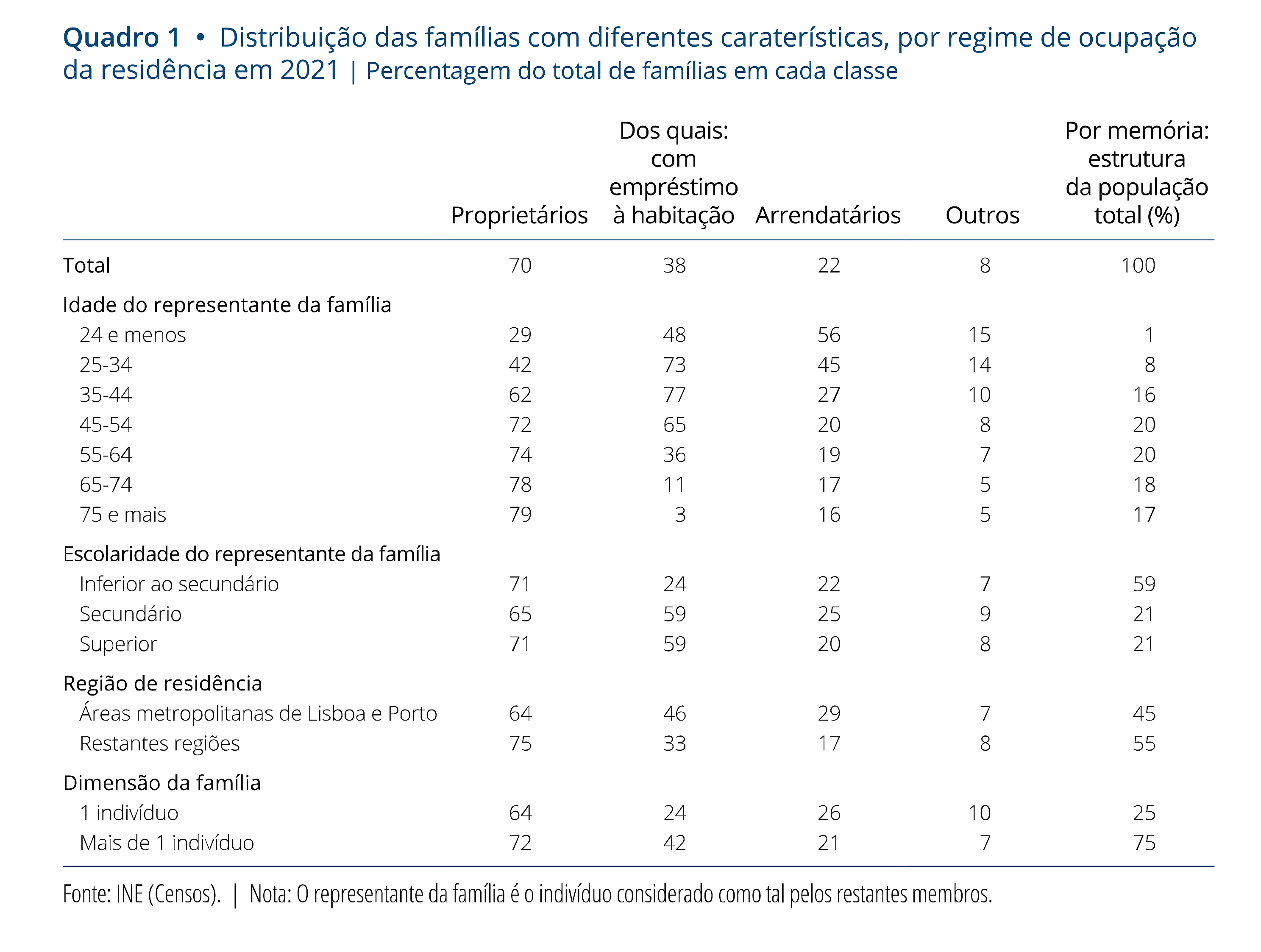 Quadro 1 • Distribuição das famílias com diferentes caraterísticas, por regime de ocupação da residência em 2021 | Percentagem do total de famílias em cada classe

| | Proprietários | Dos quais: com empréstimo à habitação | Arrendatários | Outros | Por memória: estrutura da população total (%) |
|---|---|---|---|---|---|
| Total | 70 | 38 | 22 | 8 | 100 |
| Idade do representante da família | | | | | |
| 24 e menos | 29 | 48 | 56 | 15 | 1 |
| 25-34 | 42 | 73 | 45 | 14 | 8 |
| 35-44 | 62 | 77 | 27 | 10 | 16 |
| 45-54 | 72 | 65 | 20 | 8 | 20 |
| 55-64 | 74 | 36 | 19 | 7 | 20 |
| 65-74 | 78 | 11 | 17 | 5 | 18 |
| 75 e mais | 79 | 3 | 16 | 5 | 17 |
| Escolaridade do representante da família | | | | | |
| Inferior ao secundário | 71 | 24 | 22 | 7 | 59 |
| Secundário | 65 | 59 | 25 | 9 | 21 |
| Superior | 71 | 59 | 20 | 8 | 21 |
| Região de residência | | | | | |
| Áreas metropolitanas de Lisboa e Porto | 64 | 46 | 29 | 7 | 45 |
| Restantes regiões | 75 | 33 | 17 | 8 | 55 |
| Dimensão da família | | | | | |
| 1 indivíduo | 64 | 24 | 26 | 10 | 25 |
| Mais de 1 indivíduo | 72 | 42 | 21 | 7 | 75 |

Fonte: INE (Censos). | Nota: O representante da família é o indivíduo considerado como tal pelos restantes membros.